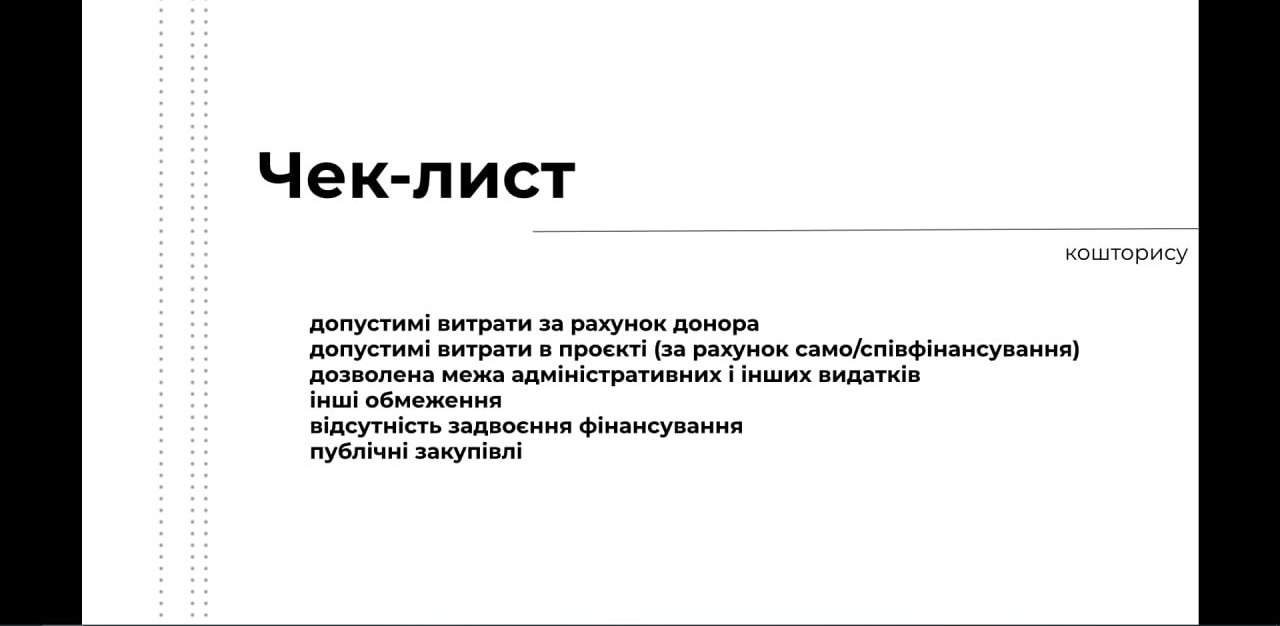 Чек-лист

кошторису

допустимі витрати за рахунок донора
допустимі витрати в проєкті (за рахунок само/співфінансування)
дозволена межа адміністративних і інших видатків
інші обмеження
відсутність задвоєння фінансування
публічні закупівлі